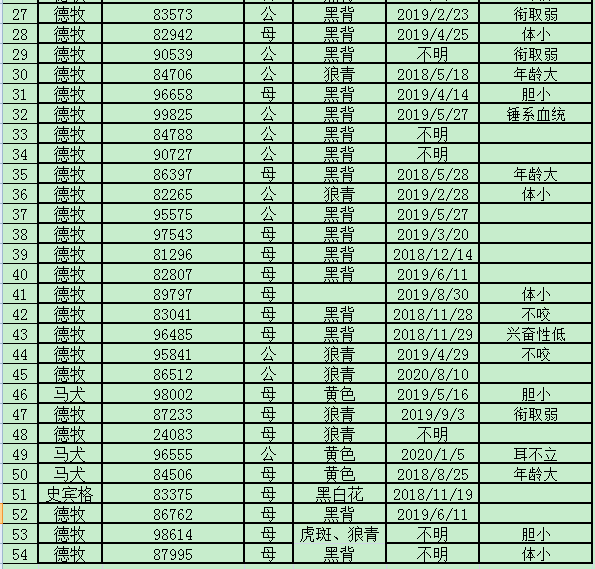 | 27 | 德牧 | 83573 | 公 | 黑背 | 2019/2/23 | 衔取弱 |
|---|---|---|---|---|---|---|
| 28 | 德牧 | 82942 | 母 | 黑背 | 2019/4/25 | 体小 |
| 29 | 德牧 | 90539 | 公 | 黑背 | 不明 | 衔取弱 |
| 30 | 德牧 | 84706 | 公 | 狼青 | 2018/5/18 | 年龄大 |
| 31 | 德牧 | 96658 | 母 | 黑背 | 2019/4/14 | 胆小 |
| 32 | 德牧 | 99825 | 公 | 黑背 | 2019/5/27 | 锤系血统 |
| 33 | 德牧 | 84788 | 公 | 黑背 | 不明 | |
| 34 | 德牧 | 90727 | 公 | 黑背 | 不明 | |
| 35 | 德牧 | 86397 | 母 | 黑背 | 2018/5/28 | 年龄大 |
| 36 | 德牧 | 82265 | 公 | 狼青 | 2019/2/28 | 体小 |
| 37 | 德牧 | 95575 | 公 | 黑背 | 2019/5/27 | |
| 38 | 德牧 | 97543 | 母 | 黑背 | 2019/3/20 | |
| 39 | 德牧 | 81296 | 母 | 黑背 | 2018/12/14 | |
| 40 | 德牧 | 82807 | 母 | 黑背 | 2019/6/11 | |
| 41 | 德牧 | 89797 | 母 | | 2019/8/30 | 体小 |
| 42 | 德牧 | 83041 | 母 | 黑背 | 2018/11/28 | 不咬 |
| 43 | 德牧 | 96485 | 母 | 黑背 | 2018/11/29 | 兴奋性低 |
| 44 | 德牧 | 95841 | 公 | 狼青 | 2019/4/29 | 不咬 |
| 45 | 德牧 | 86512 | 公 | 狼青 | 2020/8/10 | |
| 46 | 马犬 | 98002 | 母 | 黄色 | 2019/5/16 | 胆小 |
| 47 | 德牧 | 87233 | 母 | 狼青 | 2019/9/3 | 衔取弱 |
| 48 | 德牧 | 24083 | 母 | 狼青 | 不明 | |
| 49 | 马犬 | 96555 | 公 | 黄色 | 2020/1/5 | 耳不立 |
| 50 | 马犬 | 84506 | 母 | 黄色 | 2018/8/25 | 年龄大 |
| 51 | 史宾格 | 83375 | 母 | 黑白花 | 2018/11/19 | |
| 52 | 德牧 | 86762 | 母 | 黑背 | 2019/6/11 | |
| 53 | 德牧 | 98614 | 母 | 虎斑、狼青 | 不明 | 胆小 |
| 54 | 德牧 | 87995 | 母 | 黑背 | 不明 | 体小 |